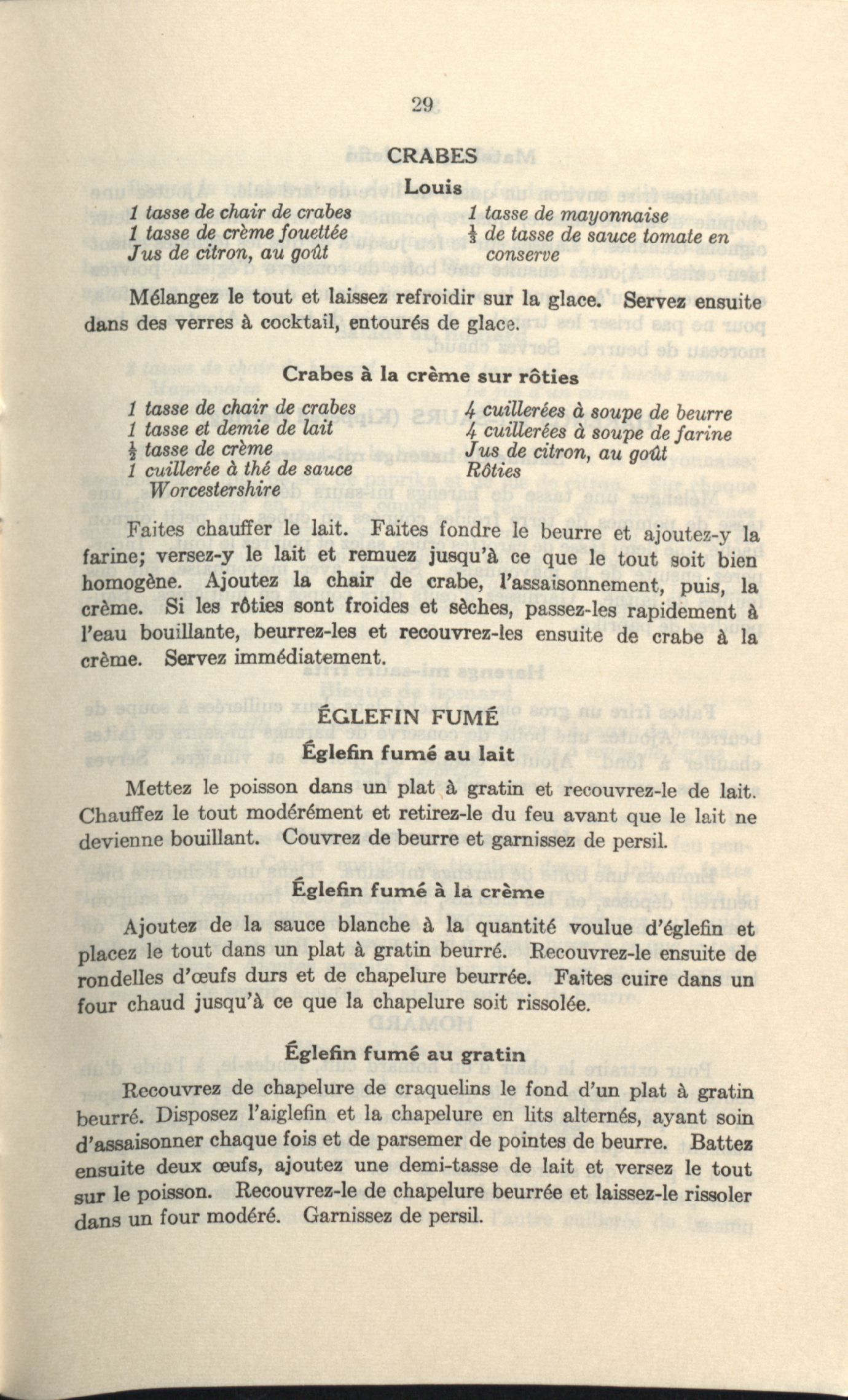 29

CRABES

Louis

1 tasse de chair de crabes
1 tasse de crème fouettée
Jus de citron, au goût

1 tasse de mayonnaise
$\frac{1}{3}$ de tasse de sauce tomate en conserve

Mélangez le tout et laissez refroidir sur la glace. Servez ensuite dans des verres à cocktail, entourés de glace.

Crabes à la crème sur rôties

1 tasse de chair de crabes
1 tasse et demie de lait
$\frac{1}{2}$ tasse de crème
1 cuillerée à thé de sauce Worcestershire

4 cuillerées à soupe de beurre
4 cuillerées à soupe de farine
Jus de citron, au goût
Rôties

Faites chauffer le lait. Faites fondre le beurre et ajoutez-y la farine; versez-y le lait et remuez jusqu'à ce que le tout soit bien homogène. Ajoutez la chair de crabe, l'assaisonnement, puis, la crème. Si les rôties sont froides et sèches, passez-les rapidement à l'eau bouillante, beurrez-les et recouvrez-les ensuite de crabe à la crème. Servez immédiatement.

ÉGLEFIN FUMÉ

Églefin fumé au lait

Mettez le poisson dans un plat à gratin et recouvrez-le de lait. Chauffez le tout modérément et retirez-le du feu avant que le lait ne devienne bouillant. Couvrez de beurre et garnissez de persil.

Églefin fumé à la crème

Ajoutez de la sauce blanche à la quantité voulue d'églefin et placez le tout dans un plat à gratin beurré. Recouvrez-le ensuite de rondelles d'œufs durs et de chapelure beurrée. Faites cuire dans un four chaud jusqu'à ce que la chapelure soit rissolée.

Églefin fumé au gratin

Recouvrez de chapelure de craquelins le fond d'un plat à gratin beurré. Disposez l'aiglefin et la chapelure en lits alternés, ayant soin d'assaisonner chaque fois et de parsemer de pointes de beurre. Battez ensuite deux œufs, ajoutez une demi-tasse de lait et versez le tout sur le poisson. Recouvrez-le de chapelure beurrée et laissez-le rissoler dans un four modéré. Garnissez de persil.